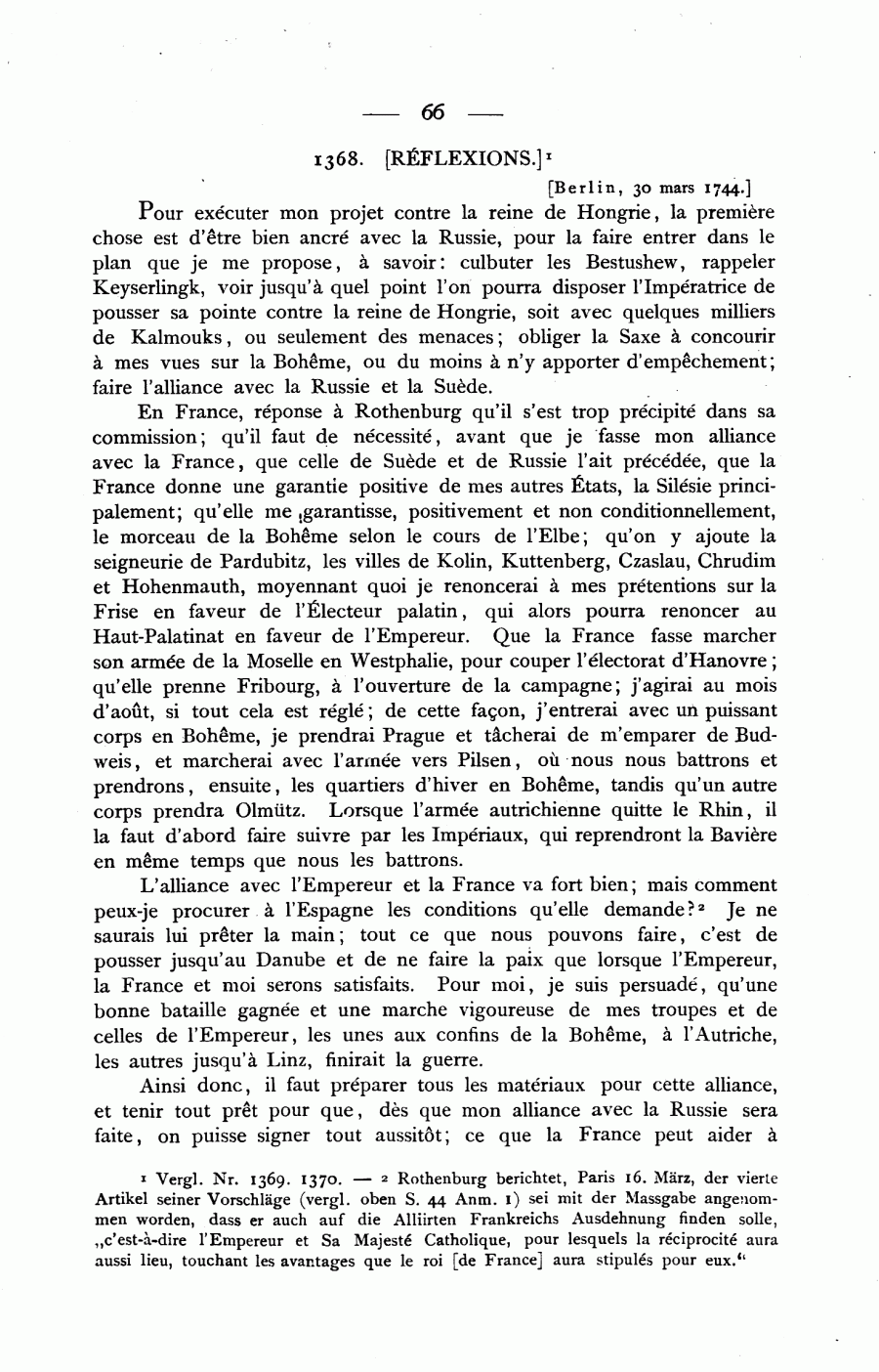 — 66 —

1368. [RÉFLEXIONS.]$^1$

[Berlin, 30 mars 1744.]

Pour exécuter mon projet contre la reine de Hongrie, la première chose est d'être bien ancré avec la Russie, pour la faire entrer dans le plan que je me propose, à savoir: culbuter les Bestushew, rappeler Keyserlingk, voir jusqu'à quel point l'on pourra disposer l'Impératrice de pousser sa pointe contre la reine de Hongrie, soit avec quelques milliers de Kalmouks, ou seulement des menaces; obliger la Saxe à concourir à mes vues sur la Bohême, ou du moins à n'y apporter d'empêchement; faire l'alliance avec la Russie et la Suède.

En France, réponse à Rothenburg qu'il s'est trop précipité dans sa commission; qu'il faut de nécessité, avant que je fasse mon alliance avec la France, que celle de Suède et de Russie l'ait précédée, que la France donne une garantie positive de mes autres États, la Silésie principalement; qu'elle me garantisse, positivement et non conditionnellement, le morceau de la Bohême selon le cours de l'Elbe; qu'on y ajoute la seigneurie de Pardubitz, les villes de Kolin, Kuttenberg, Czaslau, Chrudim et Hohenmauth, moyennant quoi je renoncerai à mes prétentions sur la Frise en faveur de l'Électeur palatin, qui alors pourra renoncer au Haut-Palatinat en faveur de l'Empereur. Que la France fasse marcher son armée de la Moselle en Westphalie, pour couper l'électorat d'Hanovre; qu'elle prenne Fribourg, à l'ouverture de la campagne; j'agirai au mois d'août, si tout cela est réglé; de cette façon, j'entrerai avec un puissant corps en Bohême, je prendrai Prague et tâcherai de m'emparer de Budweis, et marcherai avec l'armée vers Pilsen, où nous nous battrons et prendrons, ensuite, les quartiers d'hiver en Bohême, tandis qu'un autre corps prendra Olmütz. Lorsque l'armée autrichienne quitte le Rhin, il la faut d'abord faire suivre par les Impériaux, qui reprendront la Bavière en même temps que nous les battrons.

L'alliance avec l'Empereur et la France va fort bien; mais comment peux-je procurer à l'Espagne les conditions qu'elle demande?$^2$ Je ne saurais lui prêter la main; tout ce que nous pouvons faire, c'est de pousser jusqu'au Danube et de ne faire la paix que lorsque l'Empereur, la France et moi serons satisfaits. Pour moi, je suis persuadé, qu'une bonne bataille gagnée et une marche vigoureuse de mes troupes et de celles de l'Empereur, les unes aux confins de la Bohême, à l'Autriche, les autres jusqu'à Linz, finirait la guerre.

Ainsi donc, il faut préparer tous les matériaux pour cette alliance, et tenir tout prêt pour que, dès que mon alliance avec la Russie sera faite, on puisse signer tout aussitôt; ce que la France peut aider à

$^1$ Vergl. Nr. 1369. 1370. — $^2$ Rothenburg berichtet, Paris 16. März, der vierte Artikel seiner Vorschläge (vergl. oben S. 44 Anm. 1) sei mit der Massgabe angenommen worden, dass er auch auf die Alliirten Frankreichs Ausdehnung finden solle, „c'est-à-dire l'Empereur et Sa Majesté Catholique, pour lesquels la réciprocité aura aussi lieu, touchant les avantages que le roi [de France] aura stipulés pour eux.“